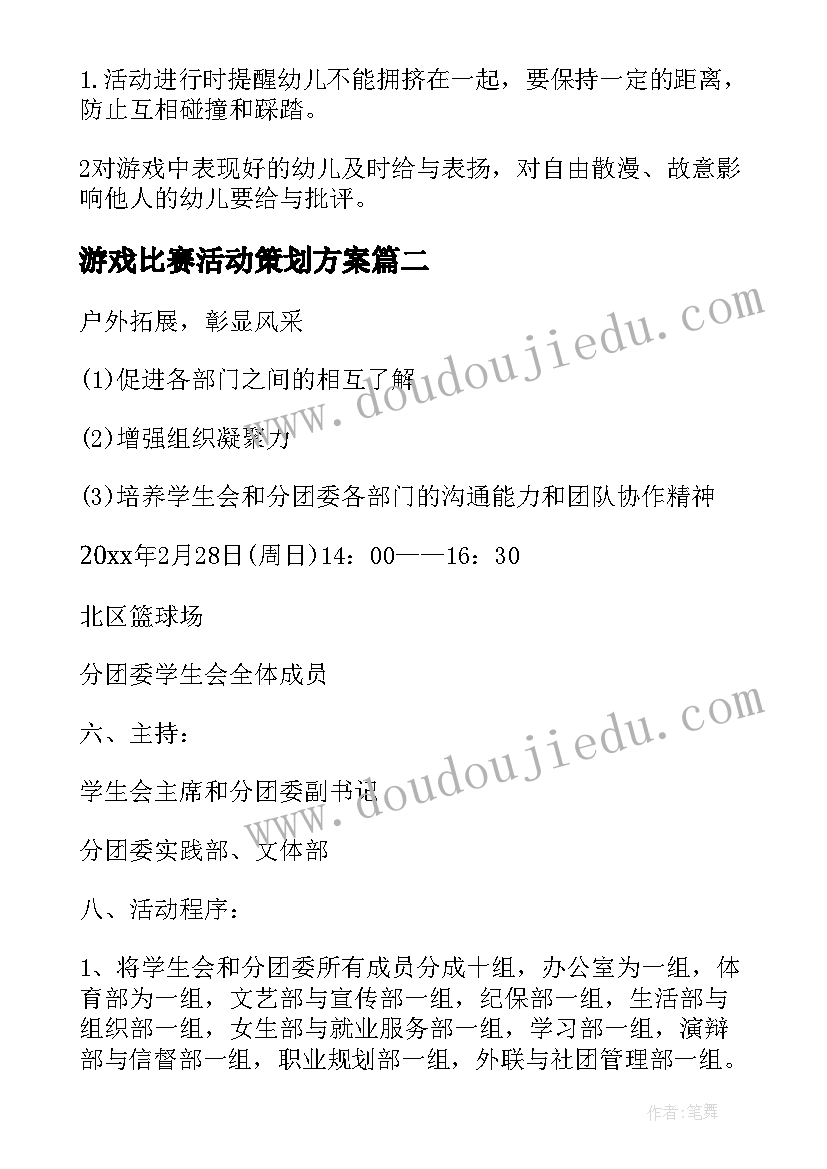 1.活动进行时提醒幼儿不能拥挤在一起，要保持一定的距离，防止互相碰撞和踩踏。

2对游戏中表现好的幼儿及时给与表扬，对自由散漫、故意影响他人的幼儿要给与批评。

游戏比赛活动策划方案篇二

户外拓展，彰显风采

(1)促进各部门之间的相互了解

(2)增强组织凝聚力

(3)培养学生会和分团委各部门的沟通能力和团队协作精神

20xx年2月28日(周日)14：00——16：30

北区篮球场

分团委学生会全体成员

六、主持：

学生会主席和分团委副书记

分团委实践部、文体部

八、活动程序：

1、将学生会和分团委所有成员分成十组，办公室为一组，体育部为一组，文艺部与宣传部一组，纪保部一组，生活部与组织部一组，女生部与就业服务部一组，学习部一组，演辩部与信督部一组，职业规划部一组，外联与社团管理部一组。

www.doudoujiedu.com

www.doudoujiedu.com

作者：笔舞